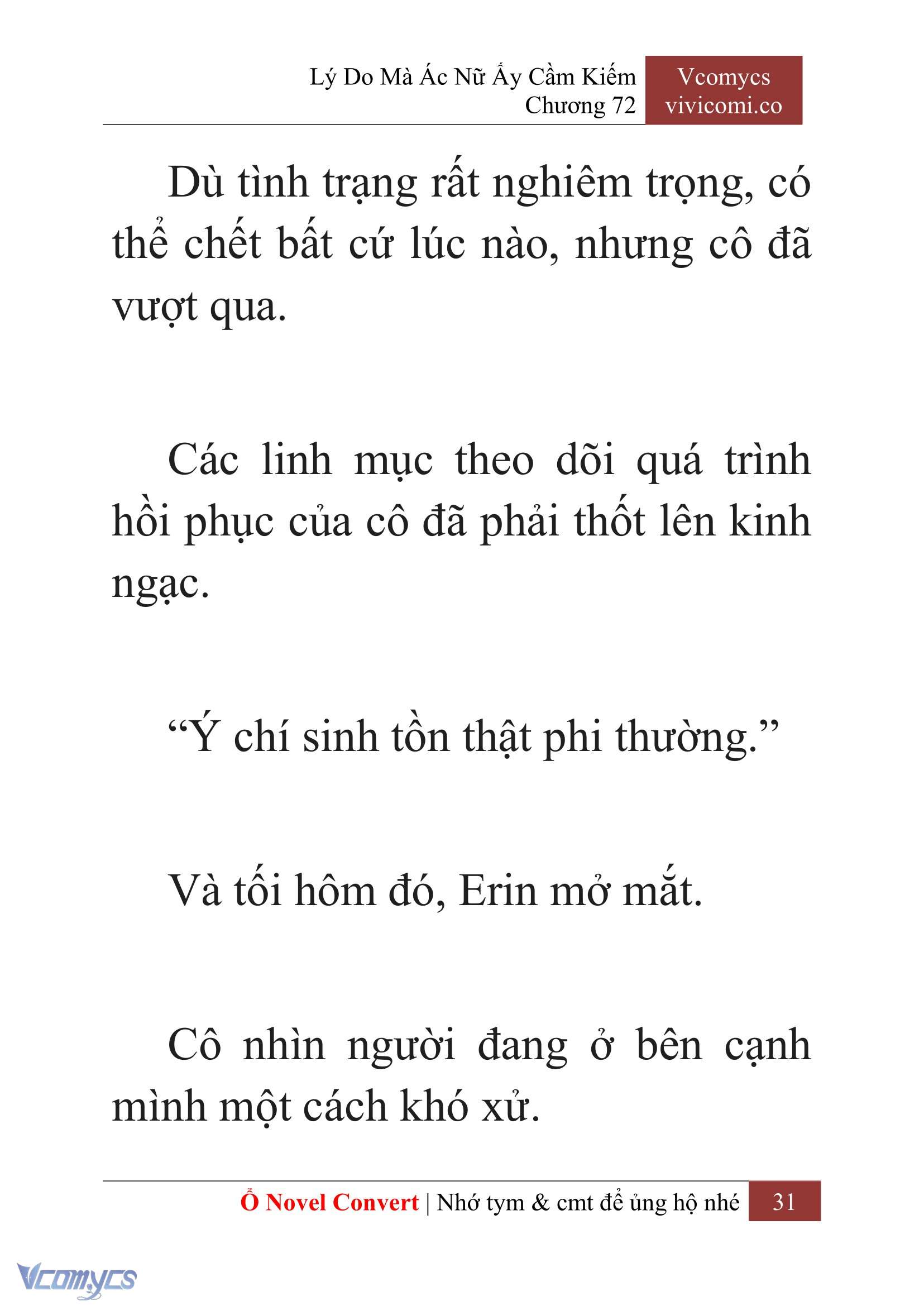 Lý Do Mà Ác Nữ Ấy Cầm Kiếm
Chương 72

Vcomycs
vivicomi.co

Dù tình trạng rất nghiêm trọng, có thể chết bất cứ lúc nào, nhưng cô đã vượt qua.

Các linh mục theo dõi quá trình hồi phục của cô đã phải thốt lên kinh ngạc.

“Ý chí sinh tồn thật phi thường.”

Và tối hôm đó, Erin mở mắt.

Cô nhìn người đang ở bên cạnh mình một cách khó xử.

Ổ Novel Convert | Nhớ tym & cmt để ủng hộ nhé 31

Vcomycs